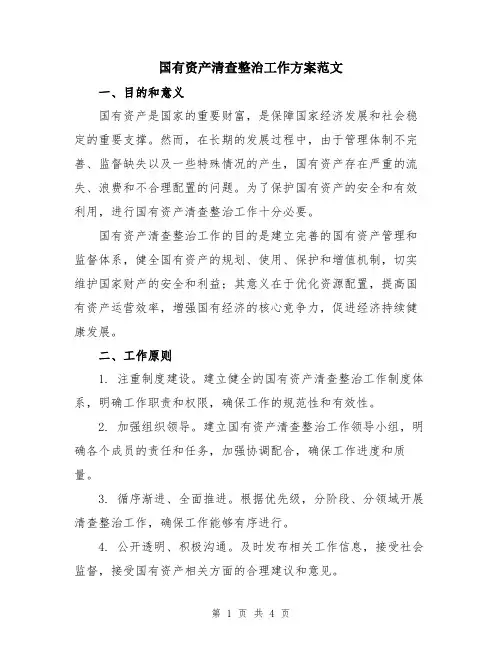 国有资产清查整治工作方案范文

一、目的和意义

国有资产是国家的重要财富，是保障国家经济发展和社会稳定的重要支撑。然而，在长期的发展过程中，由于管理体制不完善、监督缺失以及一些特殊情况的产生，国有资产存在严重的流失、浪费和不合理配置的问题。为了保护国有资产的安全和有效利用，进行国有资产清查整治工作十分必要。

国有资产清查整治工作的目的是建立完善的国有资产管理和监督体系，健全国有资产的规划、使用、保护和增值机制，切实维护国家财产的安全和利益；其意义在于优化资源配置，提高国有资产运营效率，增强国有经济的核心竞争力，促进经济持续健康发展。

二、工作原则

1. 注重制度建设。建立健全的国有资产清查整治工作制度体系，明确工作职责和权限，确保工作的规范性和有效性。

2. 加强组织领导。建立国有资产清查整治工作领导小组，明确各个成员的责任和任务，加强协调配合，确保工作进度和质量。

3. 循序渐进、全面推进。根据优先级，分阶段、分领域开展清查整治工作，确保工作能够有序进行。

4. 公开透明、积极沟通。及时发布相关工作信息，接受社会监督，接受国有资产相关方面的合理建议和意见。

第 1 页 共 4 页